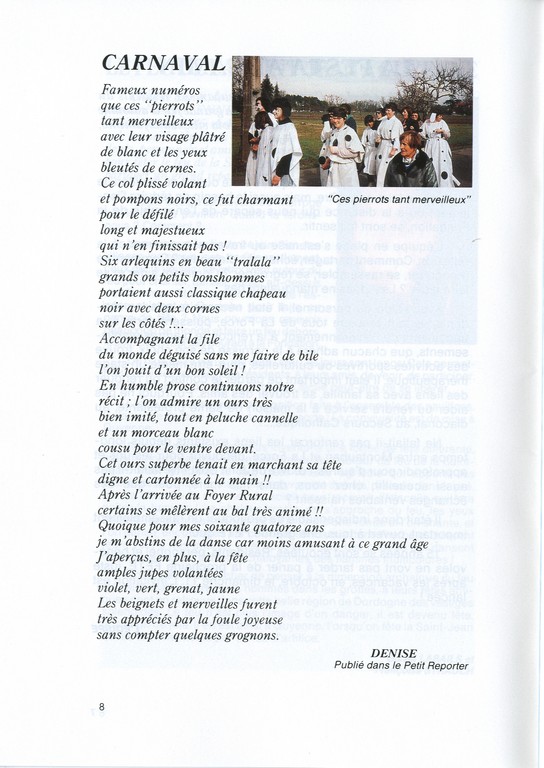 CARNAVAL

Fameux numéros
que ces "pierrots"
tant merveilleux
avec leur visage plâtré
de blanc et les yeux
bleutés de cernes.
Ce col plissé volant
et pompons noirs, ce fut charmant
pour le défilé
long et majestueux
qui n'en finissait pas !
Six arlequins en beau "tralala"
grands ou petits bonshommes
portaient aussi classique chapeau
noir avec deux cornes
sur les côtés !...
Accompagnant la file
du monde déguisé sans me faire de bile
l'on jouit d'un bon soleil !
En humble prose continuons notre
récit ; l'on admire un ours très
bien imité, tout en peluche cannelle
et un morceau blanc
cousu pour le ventre devant.
Cet ours superbe tenait en marchant sa tête
digne et cartonnée à la main !!
Après l'arrivée au Foyer Rural
certains se mêlèrent au bal très animé !!
Quoique pour mes soixante quatorze ans
je m'abstins de la danse car moins amusant à ce grand âge
J'aperçus, en plus, à la fête
amples jupes volantées
violet, vert, grenat, jaune
Les beignets et merveilles furent
très appréciés par la foule joyeuse
sans compter quelques grognons.

"Ces pierrots tant merveilleux"

DENISE
Publié dans le Petit Reporter

8